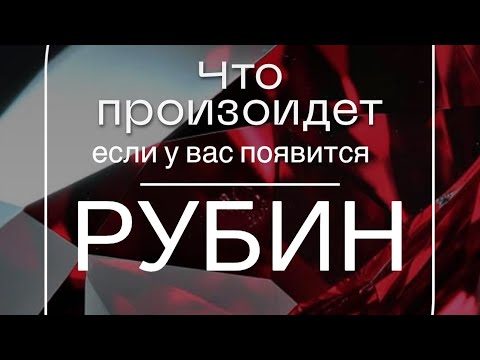 что произойдет
если у вас появится

РУБИН